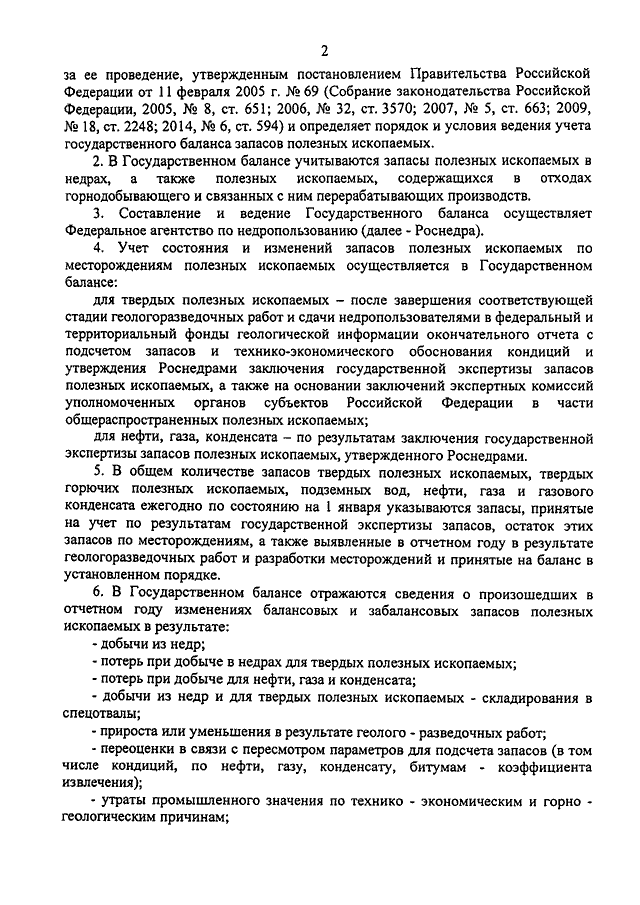 2

за ее проведение, утвержденным постановлением Правительства Российской Федерации от 11 февраля 2005 г. № 69 (Собрание законодательства Российской Федерации, 2005, № 8, ст. 651; 2006, № 32, ст. 3570; 2007, № 5, ст. 663; 2009, № 18, ст. 2248; 2014, № 6, ст. 594) и определяет порядок и условия ведения учета государственного баланса запасов полезных ископаемых.

2. В Государственном балансе учитываются запасы полезных ископаемых в недрах, а также полезных ископаемых, содержащихся в отходах горнодобывающего и связанных с ним перерабатывающих производств.

3. Составление и ведение Государственного баланса осуществляет Федеральное агентство по недропользованию (далее - Роснедра).

4. Учет состояния и изменений запасов полезных ископаемых по месторождениям полезных ископаемых осуществляется в Государственном балансе:

для твердых полезных ископаемых – после завершения соответствующей стадии геологоразведочных работ и сдачи недропользователями в федеральный и территориальный фонды геологической информации окончательного отчета с подсчетом запасов и технико-экономического обоснования кондиций и утверждения Роснедрами заключения государственной экспертизы запасов полезных ископаемых, а также на основании заключений экспертных комиссий уполномоченных органов субъектов Российской Федерации в части общераспространенных полезных ископаемых;

для нефти, газа, конденсата – по результатам заключения государственной экспертизы запасов полезных ископаемых, утвержденного Роснедрами.

5. В общем количестве запасов твердых полезных ископаемых, твердых горючих полезных ископаемых, подземных вод, нефти, газа и газового конденсата ежегодно по состоянию на 1 января указываются запасы, принятые на учет по результатам государственной экспертизы запасов, остаток этих запасов по месторождениям, а также выявленные в отчетном году в результате геологоразведочных работ и разработки месторождений и принятые на баланс в установленном порядке.

6. В Государственном балансе отражаются сведения о произошедших в отчетном году изменениях балансовых и забалансовых запасов полезных ископаемых в результате:

- добычи из недр;

- потерь при добыче в недрах для твердых полезных ископаемых;

- потерь при добыче для нефти, газа и конденсата;

- добычи из недр и для твердых полезных ископаемых - складирования в спецотвалы;

- прироста или уменьшения в результате геолого - разведочных работ;

- переоценки в связи с пересмотром параметров для подсчета запасов (в том числе кондиций, по нефти, газу, конденсату, битумам - коэффициента извлечения);

- утраты промышленного значения по технико - экономическим и горно - геологическим причинам;